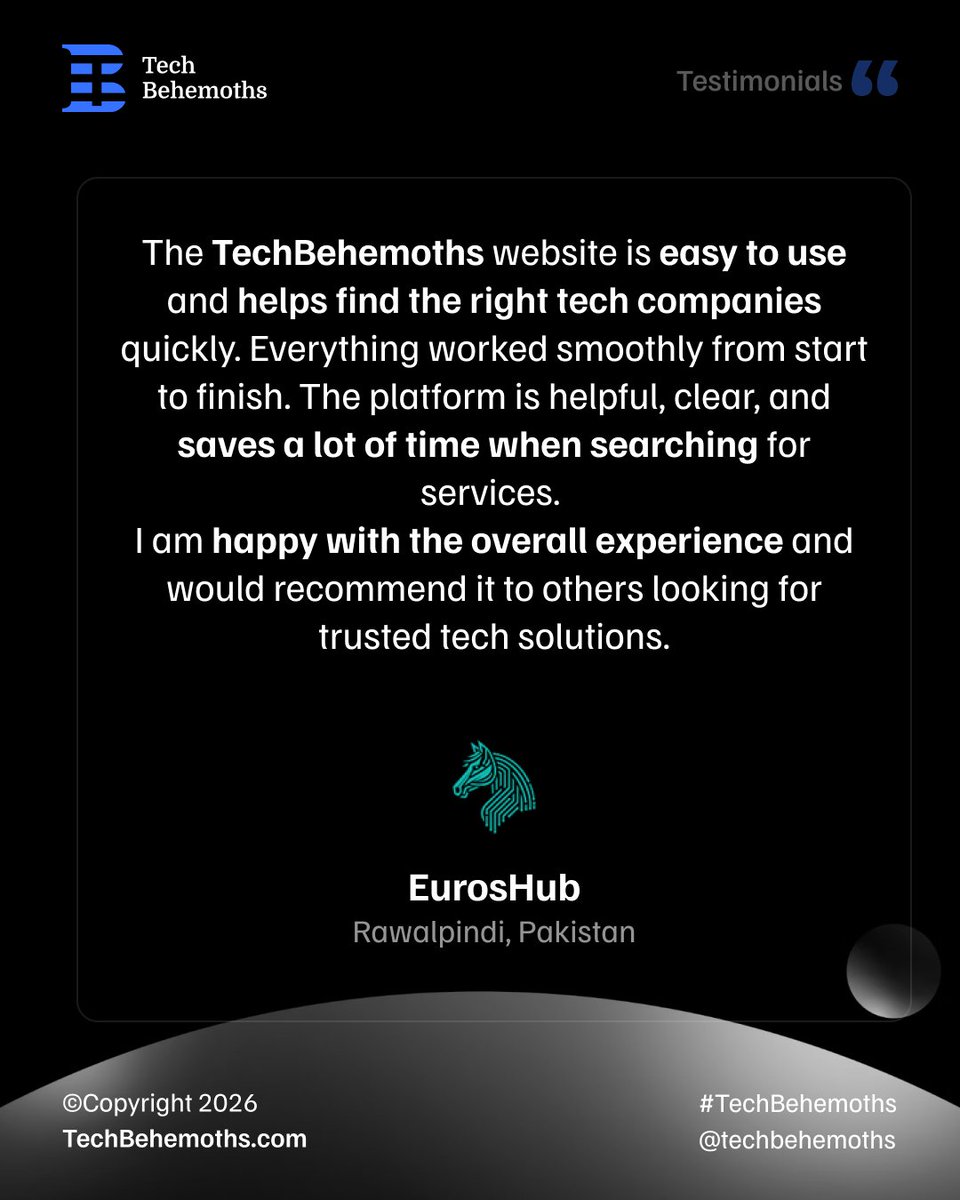 Tech
Behemoths

Testimonials

The TechBehemoths website is easy to use and helps find the right tech companies quickly. Everything worked smoothly from start to finish. The platform is helpful, clear, and saves a lot of time when searching for services.
I am happy with the overall experience and would recommend it to others looking for trusted tech solutions.

EurosHub
Rawalpindi, Pakistan

©Copyright 2026
TechBehemoths.com

#TechBehemoths
@techbehemoths